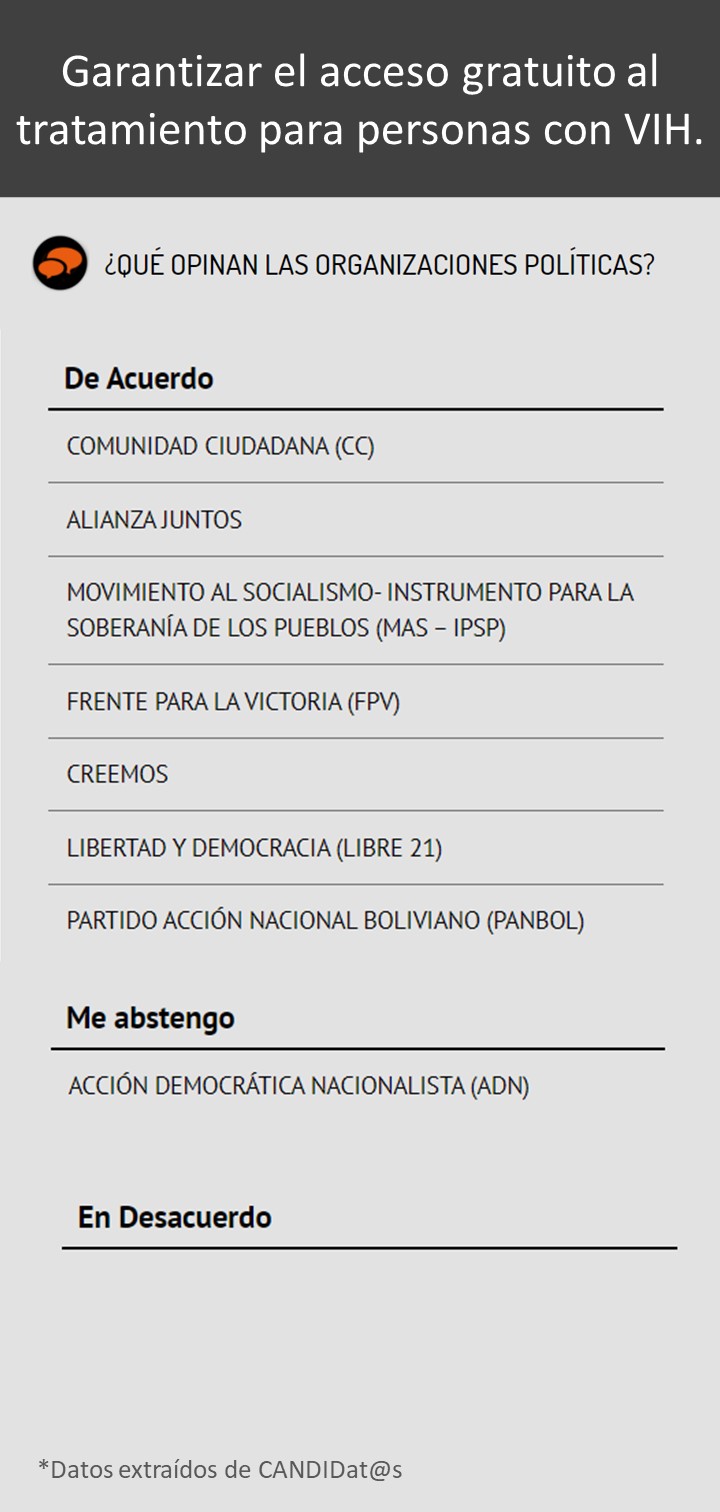 Garantizar el acceso gratuito al tratamiento para personas con VIH.

¿QUÉ OPINAN LAS ORGANIZACIONES POLÍTICAS?

De Acuerdo

COMUNIDAD CIUDADANA (CC)

ALIANZA JUNTOS

MOVIMIENTO AL SOCIALISMO- INSTRUMENTO PARA LA SOBERANÍA DE LOS PUEBLOS (MAS – IPSP)

FRENTE PARA LA VICTORIA (FPV)

CREEMOS

LIBERTAD Y DEMOCRACIA (LIBRE 21)

PARTIDO ACCIÓN NACIONAL BOLIVIANO (PANBOL)

Me abstengo

ACCIÓN DEMOCRÁTICA NACIONALISTA (ADN)

En Desacuerdo

*Datos extraídos de CANDIDat@s